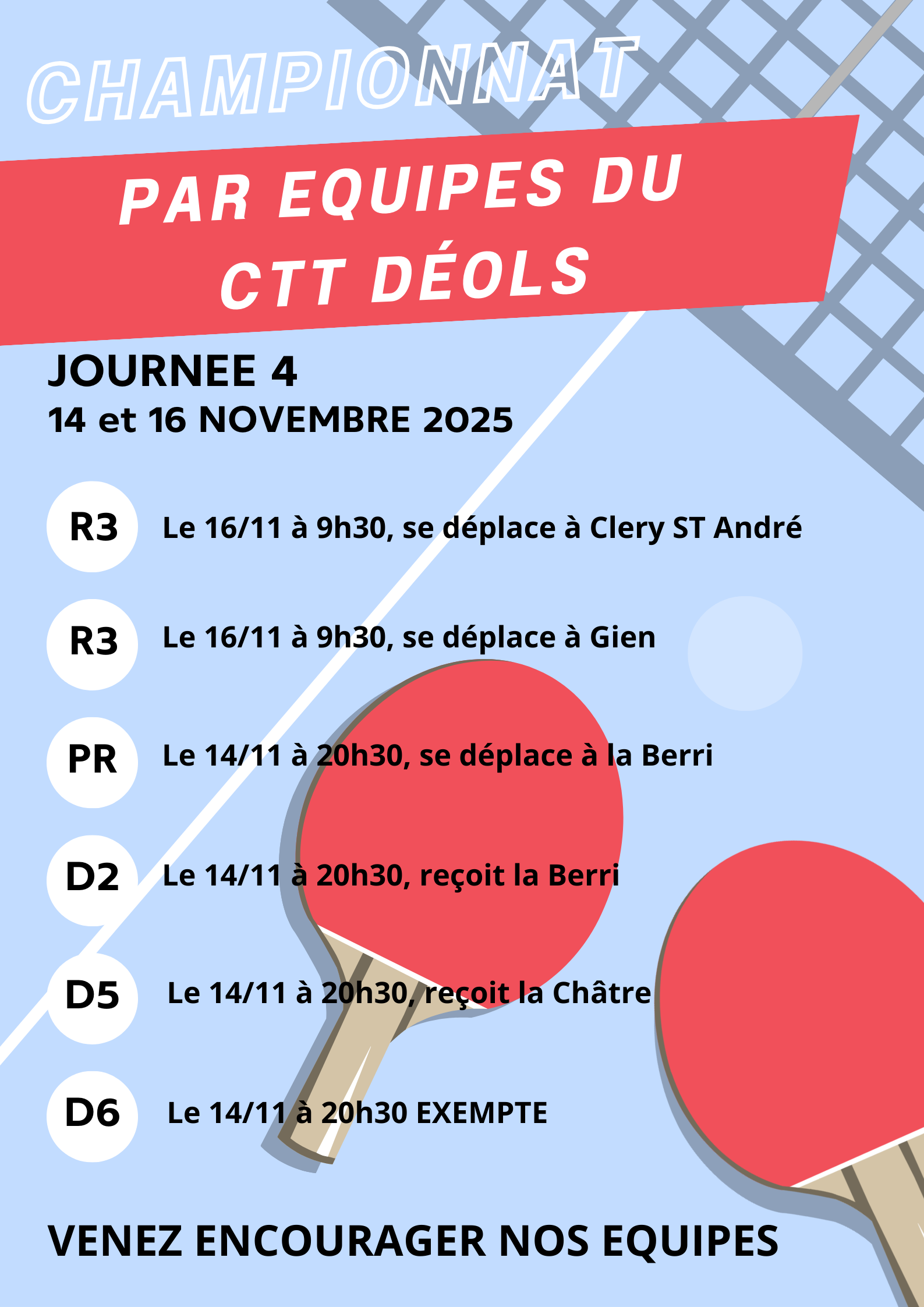 CHAMPIONNAT

PAR EQUIPES DU CTT DÉOLS

JOURNEE 4
14 et 16 NOVEMBRE 2025

R3 Le 16/11 à 9h30, se déplace à Clery ST André

R3 Le 16/11 à 9h30, se déplace à Gien

PR Le 14/11 à 20h30, se déplace à la Berri

D2 Le 14/11 à 20h30, reçoit la Berri

D5 Le 14/11 à 20h30, reçoit la Châtre

D6 Le 14/11 à 20h30 EXEMPTE

VENEZ ENCOURAGER NOS EQUIPES